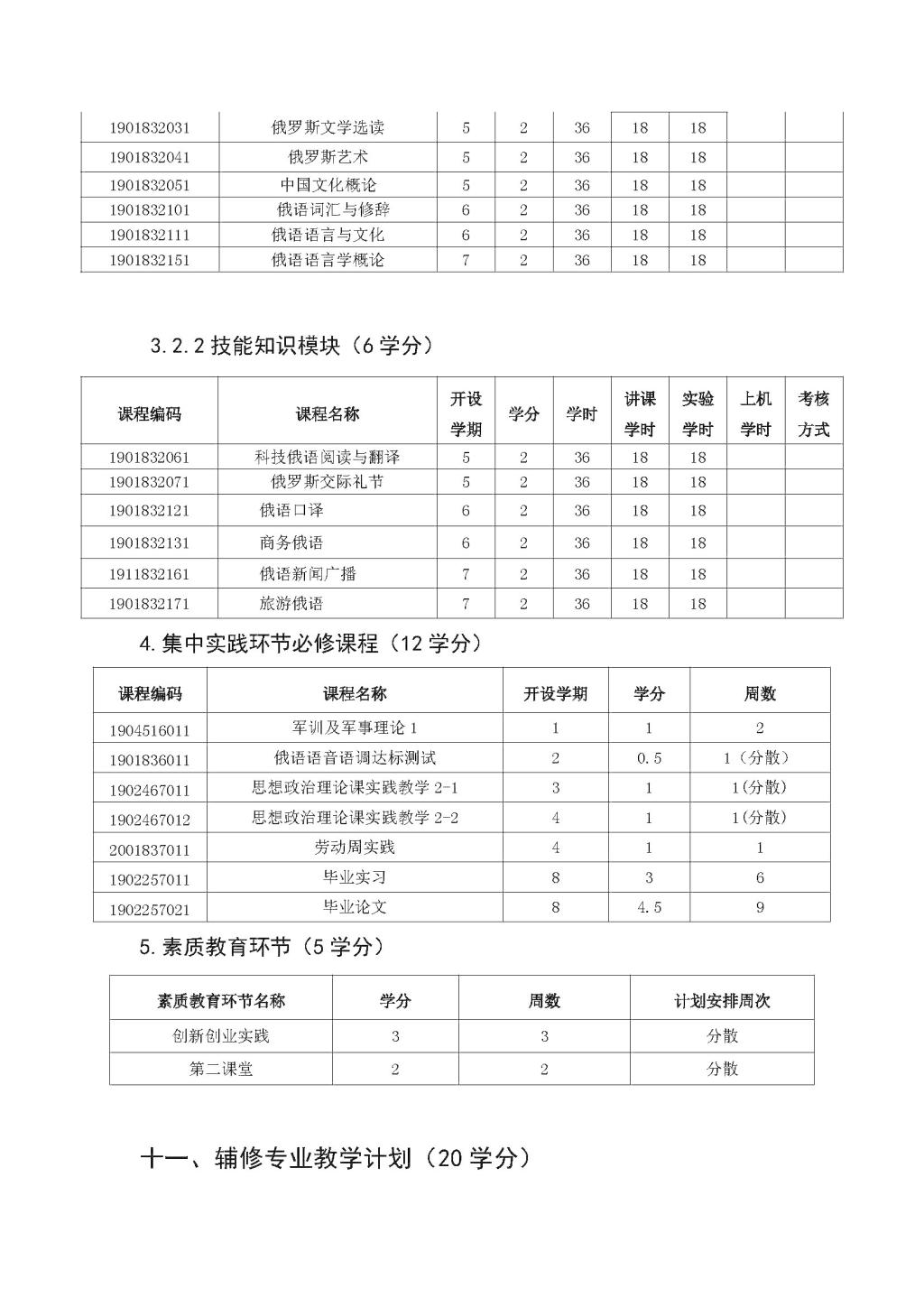 | | | | | | | | | |
|---|---|---|---|---|---|---|---|---|
| 1901832031 | 俄罗斯文学选读 | 5 | 2 | 36 | 18 | 18 | | |
| 1901832041 | 俄罗斯艺术 | 5 | 2 | 36 | 18 | 18 | | |
| 1901832051 | 中国文化概论 | 5 | 2 | 36 | 18 | 18 | | |
| 1901832101 | 俄语词汇与修辞 | 6 | 2 | 36 | 18 | 18 | | |
| 1901832111 | 俄语语言与文化 | 6 | 2 | 36 | 18 | 18 | | |
| 1901832151 | 俄语语言学概论 | 7 | 2 | 36 | 18 | 18 | | |

3.2.2 技能知识模块（6 学分）

| 课程编码 | 课程名称 | 开设学期 | 学分 | 学时 | 讲课学时 | 实验学时 | 上机学时 | 考核方式 |
|---|---|---|---|---|---|---|---|---|
| 1901832061 | 科技俄语阅读与翻译 | 5 | 2 | 36 | 18 | 18 | | |
| 1901832071 | 俄罗斯交际礼节 | 5 | 2 | 36 | 18 | 18 | | |
| 1901832121 | 俄语口译 | 6 | 2 | 36 | 18 | 18 | | |
| 1901832131 | 商务俄语 | 6 | 2 | 36 | 18 | 18 | | |
| 1911832161 | 俄语新闻广播 | 7 | 2 | 36 | 18 | 18 | | |
| 1901832171 | 旅游俄语 | 7 | 2 | 36 | 18 | 18 | | |

4.集中实践环节必修课程（12 学分）

| 课程编码 | 课程名称 | 开设学期 | 学分 | 周数 |
|---|---|---|---|---|
| 1904516011 | 军训及军事理论 1 | 1 | 1 | 2 |
| 1901836011 | 俄语语音语调达标测试 | 2 | 0.5 | 1（分散） |
| 1902467011 | 思想政治理论课实践教学 2-1 | 3 | 1 | 1(分散) |
| 1902467012 | 思想政治理论课实践教学 2-2 | 4 | 1 | 1(分散) |
| 2001837011 | 劳动周实践 | 4 | 1 | 1 |
| 1902257011 | 毕业实习 | 8 | 3 | 6 |
| 1902257021 | 毕业论文 | 8 | 4.5 | 9 |

5.素质教育环节（5 学分）

| 素质教育环节名称 | 学分 | 周数 | 计划安排周次 |
|---|---|---|---|
| 创新创业实践 | 3 | 3 | 分散 |
| 第二课堂 | 2 | 2 | 分散 |

十一、辅修专业教学计划（20 学分）